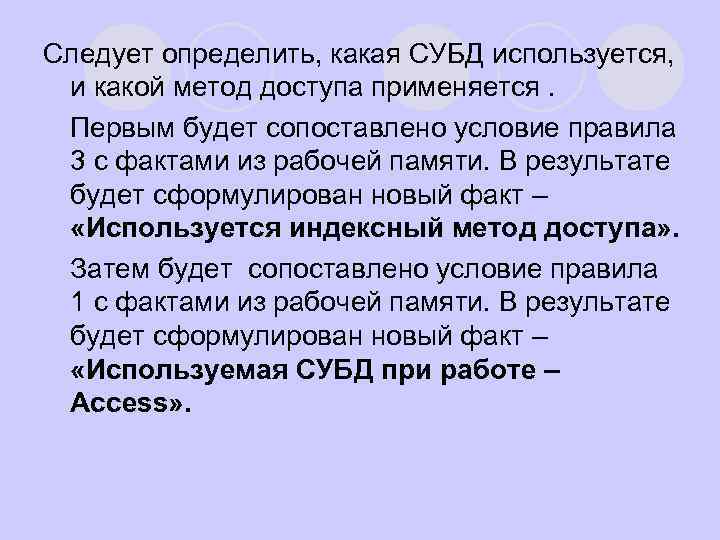 Следует определить, какая СУБД используется, и какой метод доступа применяется .

Первым будет сопоставлено условие правила 3 с фактами из рабочей памяти. В результате будет сформулирован новый факт – «Используется индексный метод доступа».

Затем будет сопоставлено условие правила 1 с фактами из рабочей памяти. В результате будет сформулирован новый факт – «Используемая СУБД при работе – Access».